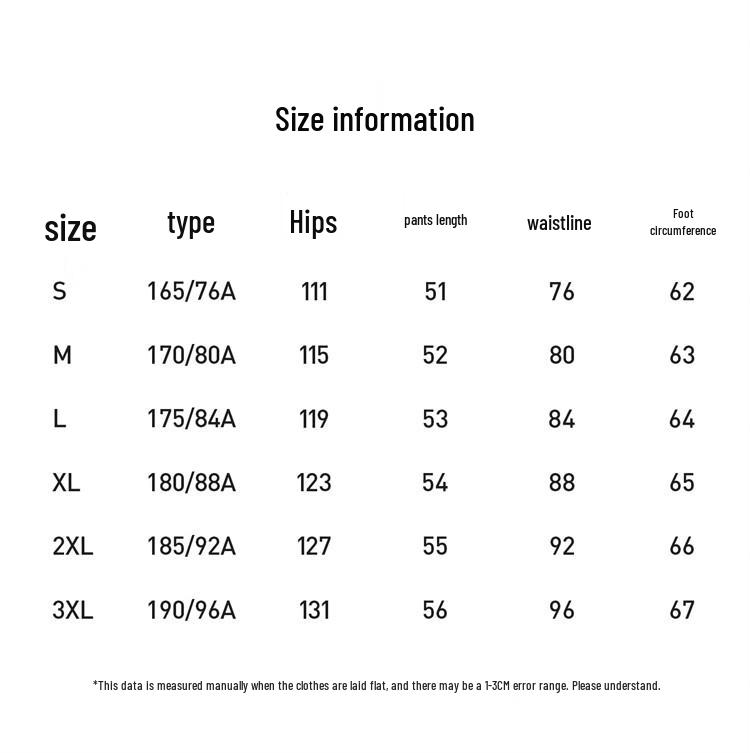 Size information

| size | type | Hips | pants length | waistline | Foot circumference |
|---|---|---|---|---|---|
| S | 165/76A | 111 | 51 | 76 | 62 |
| M | 170/80A | 115 | 52 | 80 | 63 |
| L | 175/84A | 119 | 53 | 84 | 64 |
| XL | 180/88A | 123 | 54 | 88 | 65 |
| 2XL | 185/92A | 127 | 55 | 92 | 66 |
| 3XL | 190/96A | 131 | 56 | 96 | 67 |

*This data is measured manually when the clothes are laid flat, and there may be a 1-3CM error range. Please understand.